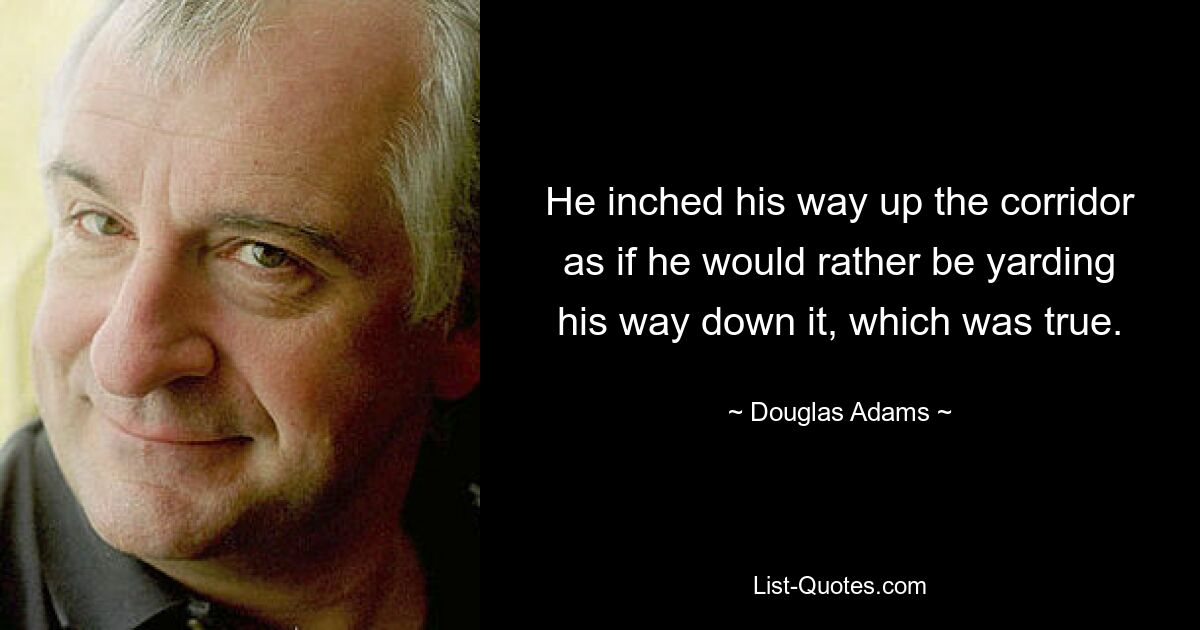 He inched his way up the corridor as if he would rather be yarding his way down it, which was true.

~ Douglas Adams ~

List-Quotes.com